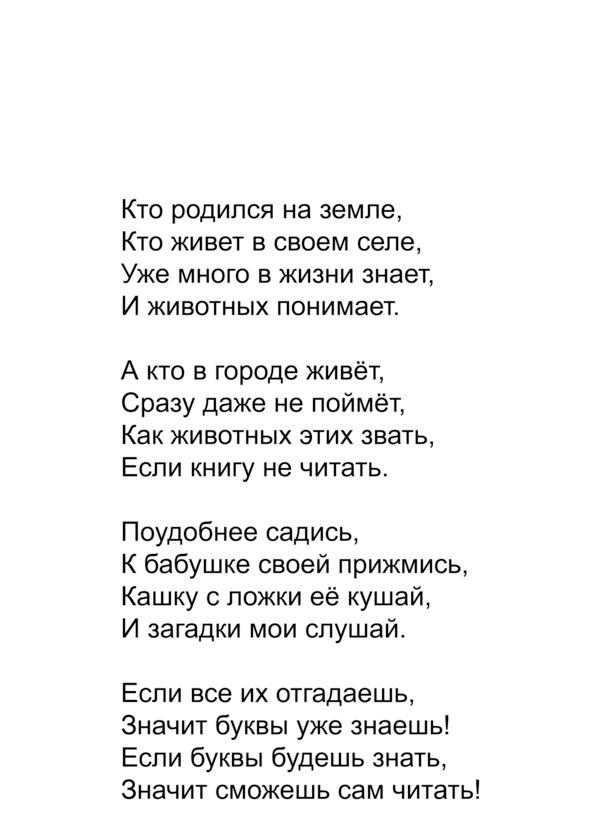 Кто родился на земле,
Кто живет в своем селе,
Уже много в жизни знает,
И животных понимает.

А кто в городе живёт,
Сразу даже не поймёт,
Как животных этих звать,
Если книгу не читать.

Поудобнее садись,
К бабушке своей прижмись,
Кашку с ложки её кушай,
И загадки мои слушай.

Если все их отгадаешь,
Значит буквы уже знаешь!
Если буквы будешь знать,
Значит сможешь сам читать!